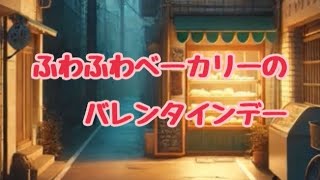 ふわふわベーカリーの

バレンタインデー